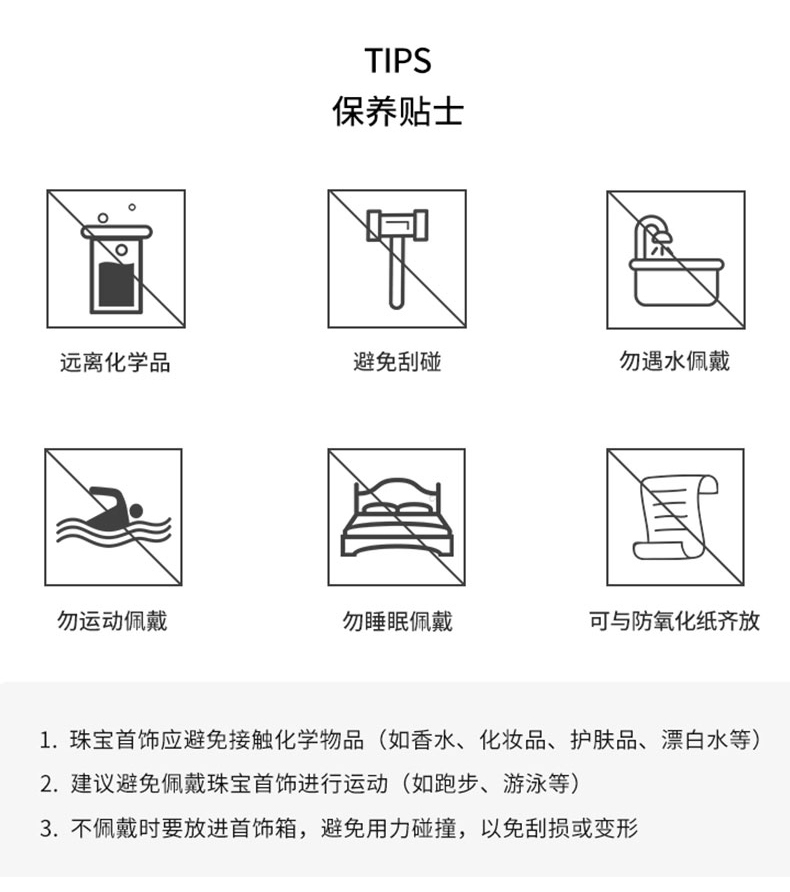 TIPS
保养贴士

远离化学品

避免刮碰

勿遇水佩戴

勿运动佩戴

勿睡眠佩戴

可与防氧化纸齐放

1. 珠宝首饰应避免接触化学物品（如香水、化妆品、护肤品、漂白水等）
2. 建议避免佩戴珠宝首饰进行运动（如跑步、游泳等）
3. 不佩戴时要放进首饰箱，避免用力碰撞，以免刮损或变形